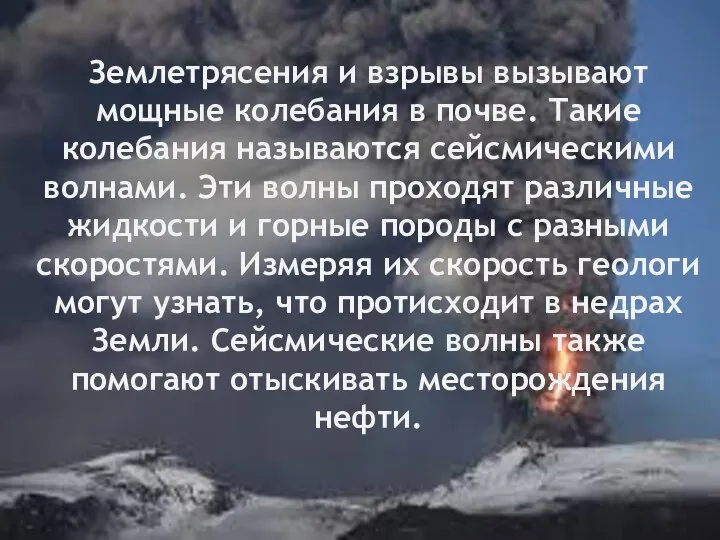 Землетрясения и взрывы вызывают мощные колебания в почве. Такие колебания называются сейсмическими волнами. Эти волны проходят различные жидкости и горные породы с разными скоростями. Измеряя их скорость геологи могут узнать, что протисходит в недрах Земли. Сейсмические волны также помогают отыскивать месторождения нефти.